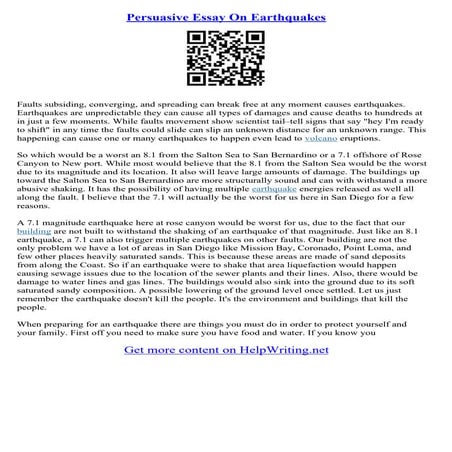 Persuasive Essay On Earthquakes

Faults subsiding, converging, and spreading can break free at any moment causes earthquakes. Earthquakes are unpredictable they can cause all types of damages and cause deaths to hundreds at in just a few moments. While faults movement show scientist tail–tell signs that say "hey I'm ready to shift" in any time the faults could slide can slip an unknown distance for an unknown range. This happening can cause one or many earthquakes to happen even lead to volcano eruptions.

So which would be a worst an 8.1 from the Salton Sea to San Bernardino or a 7.1 offshore of Rose Canyon to New port. While most would believe that the 8.1 from the Salton Sea would be the worst due to its magnitude and its location. It also will leave large amounts of damage. The buildings up toward the Salton Sea to San Bernardino are more structurally sound and can with withstand a more abusive shaking. It has the possibility of having multiple earthquake energies released as well all along the fault. I believe that the 7.1 will actually be the worst for us here in San Diego for a few reasons.

A 7.1 magnitude earthquake here at rose canyon would be worst for us, due to the fact that our building are not built to withstand the shaking of an earthquake of that magnitude. Just like an 8.1 earthquake, a 7.1 can also trigger multiple earthquakes on other faults. Our building are not the only problem we have a lot of areas in San Diego like Mission Bay, Coronado, Point Loma, and few other places heavily saturated sands. This is because these areas are made of sand deposits from along the Coast. So if an earthquake were to shake that area liquefaction would happen causing sewage issues due to the location of the sewer plants and their lines. Also, there would be damage to water lines and gas lines. The buildings would also sink into the ground due to its soft saturated sandy composition. A possible lowering of the ground level once settled. Let us just remember the earthquake doesn't kill the people. It's the environment and buildings that kill the people.

When preparing for an earthquake there are things you must do in order to protect yourself and your family. First off you need to make sure you have food and water. If you know you

Get more content on HelpWriting.net